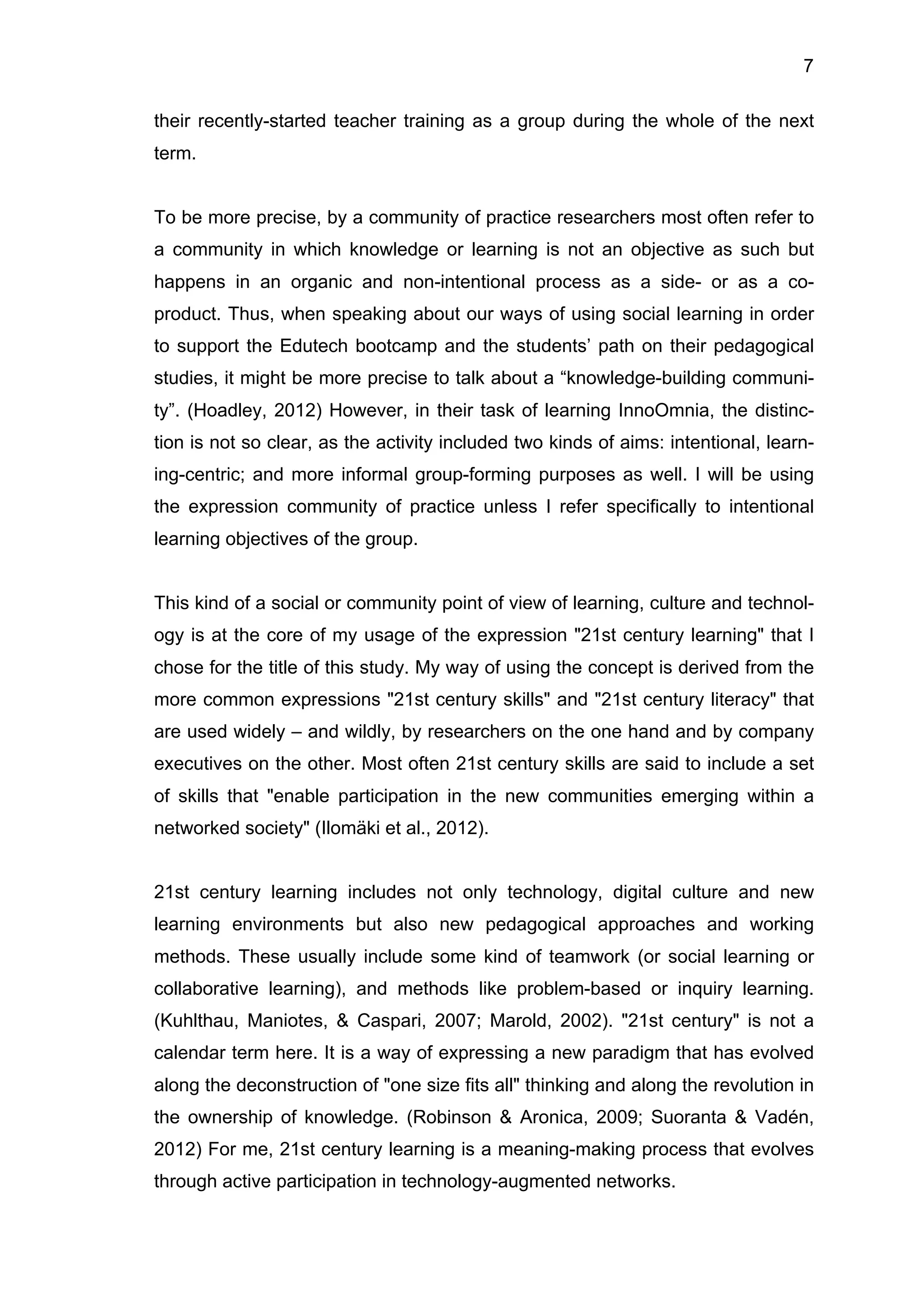 7

their recently-started teacher training as a group during the whole of the next term.

To be more precise, by a community of practice researchers most often refer to a community in which knowledge or learning is not an objective as such but happens in an organic and non-intentional process as a side- or as a co-product. Thus, when speaking about our ways of using social learning in order to support the Edutech bootcamp and the students’ path on their pedagogical studies, it might be more precise to talk about a “knowledge-building community”. (Hoadley, 2012) However, in their task of learning InnoOmnia, the distinction is not so clear, as the activity included two kinds of aims: intentional, learning-centric; and more informal group-forming purposes as well. I will be using the expression community of practice unless I refer specifically to intentional learning objectives of the group.

This kind of a social or community point of view of learning, culture and technology is at the core of my usage of the expression "21st century learning" that I chose for the title of this study. My way of using the concept is derived from the more common expressions "21st century skills" and "21st century literacy" that are used widely – and wildly, by researchers on the one hand and by company executives on the other. Most often 21st century skills are said to include a set of skills that "enable participation in the new communities emerging within a networked society" (Ilomäki et al., 2012).

21st century learning includes not only technology, digital culture and new learning environments but also new pedagogical approaches and working methods. These usually include some kind of teamwork (or social learning or collaborative learning), and methods like problem-based or inquiry learning. (Kuhlthau, Maniotes, & Caspari, 2007; Marold, 2002). "21st century" is not a calendar term here. It is a way of expressing a new paradigm that has evolved along the deconstruction of "one size fits all" thinking and along the revolution in the ownership of knowledge. (Robinson & Aronica, 2009; Suoranta & Vadén, 2012) For me, 21st century learning is a meaning-making process that evolves through active participation in technology-augmented networks.